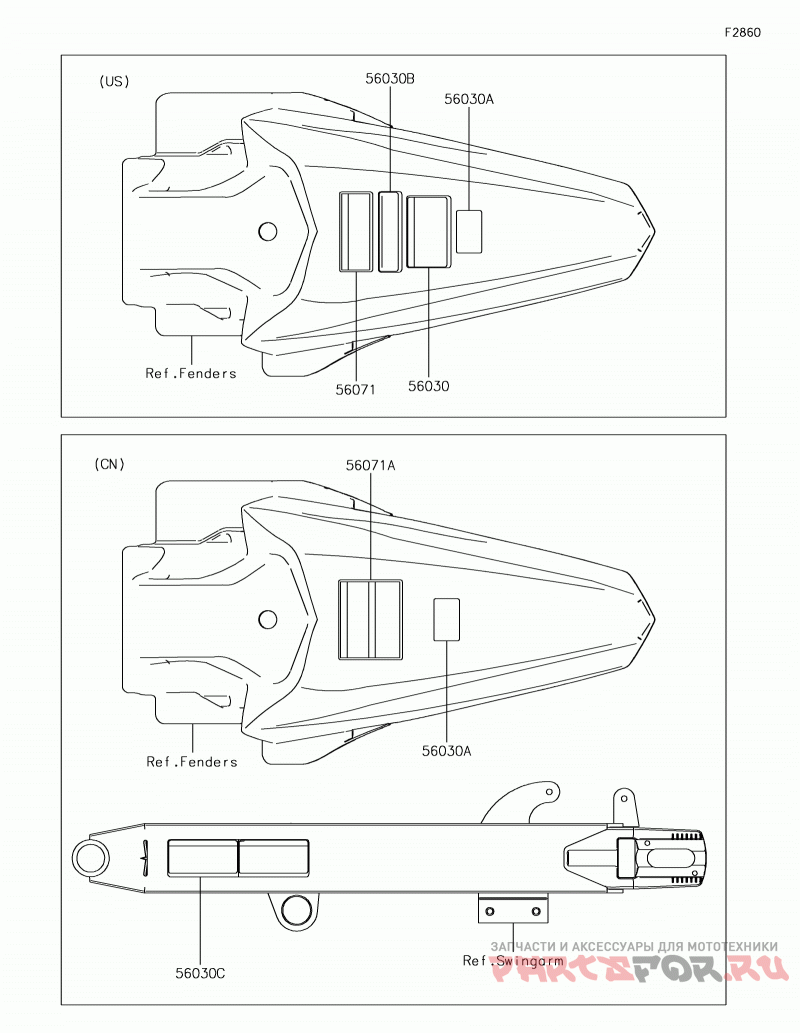 F2860

(US)

56030B

56030A

Ref.Fenders

56071

56030

(CN)

56071A

Ref.Fenders

56030A

56030C

Ref.Swingarm

ЗАПЧАСТИ И АКСЕССУАРЫ ДЛЯ МОТОТЕХНИКИ
PARTSFOR.RU